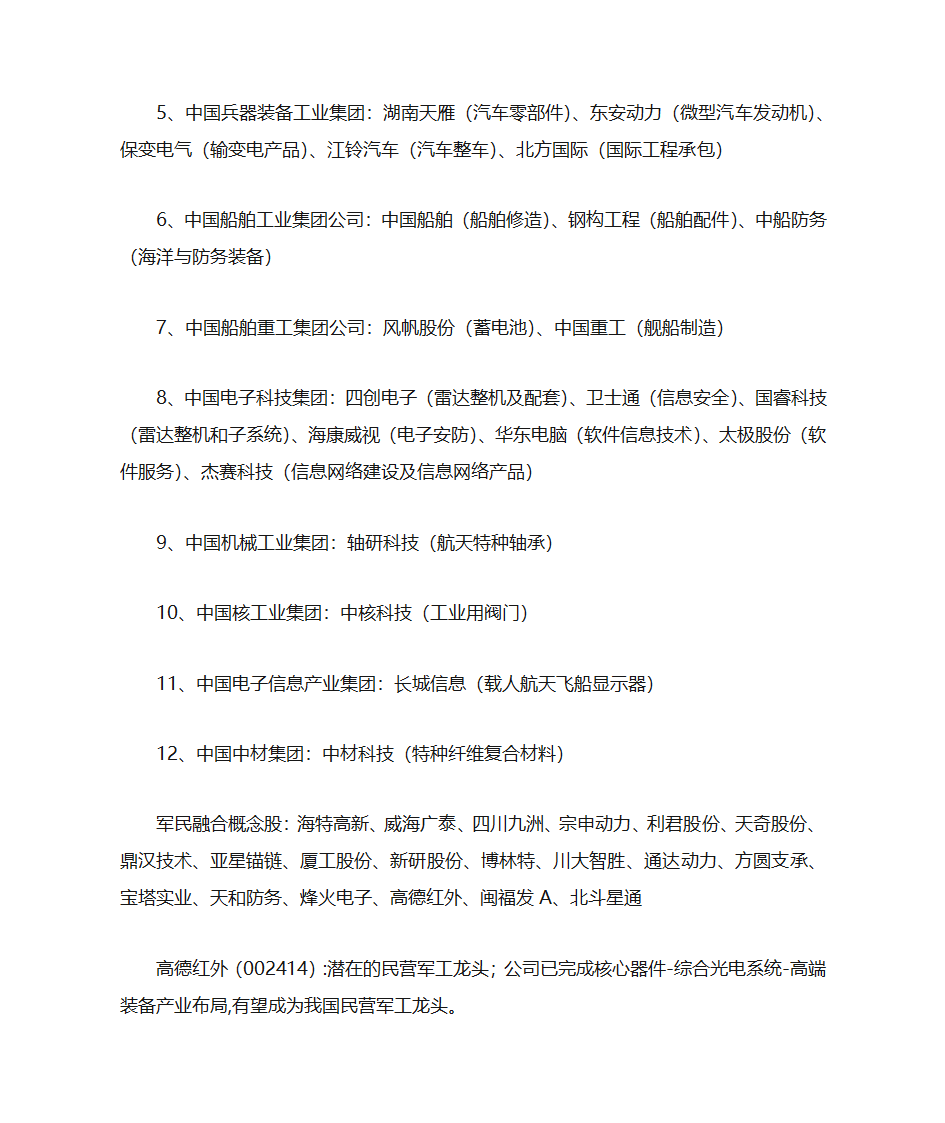 5、中国兵器装备工业集团：湖南天雁（汽车零部件）、东安动力（微型汽车发动机）、保变电气（输变电产品）、江铃汽车（汽车整车）、北方国际（国际工程承包）

6、中国船舶工业集团公司：中国船舶（船舶修造）、钢构工程（船舶配件）、中船防务（海洋与防务装备）

7、中国船舶重工集团公司：风帆股份（蓄电池）、中国重工（舰船制造）

8、中国电子科技集团：四创电子（雷达整机及配套）、卫士通（信息安全）、国睿科技（雷达整机和子系统）、海康威视（电子安防）、华东电脑（软件信息技术）、太极股份（软件服务）、杰赛科技（信息网络建设及信息网络产品）

9、中国机械工业集团：轴研科技（航天特种轴承）

10、中国核工业集团：中核科技（工业用阀门）

11、中国电子信息产业集团：长城信息（载人航天飞船显示器）

12、中国中材集团：中材科技（特种纤维复合材料）

军民融合概念股：海特高新、威海广泰、四川九洲、宗申动力、利君股份、天奇股份、鼎汉技术、亚星锚链、厦工股份、新研股份、博林特、川大智胜、通达动力、方圆支承、宝塔实业、天和防务、烽火电子、高德红外、闽福发 A、北斗星通

高德红外（002414）:潜在的民营军工龙头；公司已完成核心器件-综合光电系统-高端装备产业布局,有望成为我国民营军工龙头。